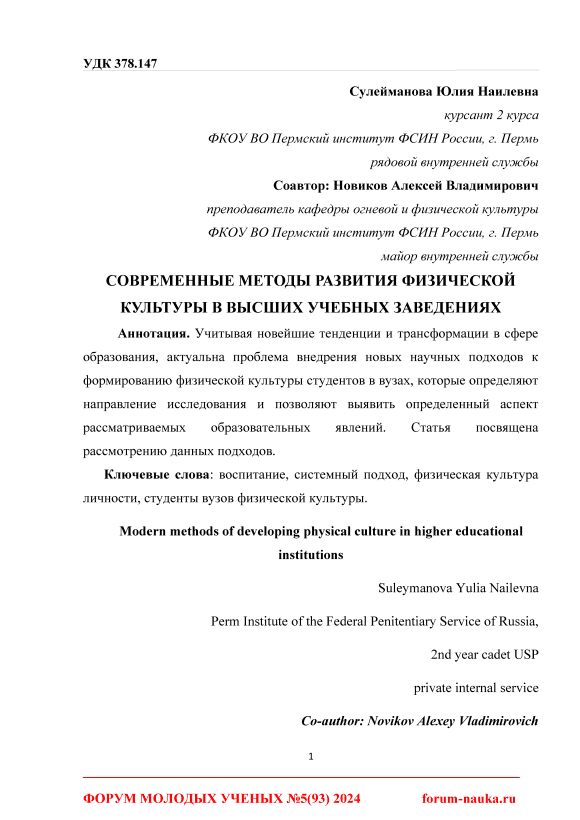 УДК 378.147

Сулейманова Юлия Наилевна

курсант 2 курса

ФКОУ ВО Пермский институт ФСИН России, г. Пермь

рядовой внутренней службы

Соавтор: Новиков Алексей Владимирович

преподаватель кафедры огневой и физической культуры

ФКОУ ВО Пермский институт ФСИН России, г. Пермь

майор внутренней службы

СОВРЕМЕННЫЕ МЕТОДЫ РАЗВИТИЯ ФИЗИЧЕСКОЙ КУЛЬТУРЫ В ВЫСШИХ УЧЕБНЫХ ЗАВЕДЕНИЯХ

Аннотация. Учитывая новейшие тенденции и трансформации в сфере образования, актуальна проблема внедрения новых научных подходов к формированию физической культуры студентов в вузах, которые определяют направление исследования и позволяют выявить определенный аспект рассматриваемых образовательных явлений. Статья посвящена рассмотрению данных подходов.

Ключевые слова: воспитание, системный подход, физическая культура личности, студенты вузов физической культуры.

Modern methods of developing physical culture in higher educational institutions

Suleymanova Yulia Nailevna

Perm Institute of the Federal Penitentiary Service of Russia,

2nd year cadet USP

private internal service

Co-author: Novikov Alexey Vladimirovich

1

ФОРУМ МОЛОДЫХ УЧЕНЫХ №5(93) 2024 forum-nauka.ru